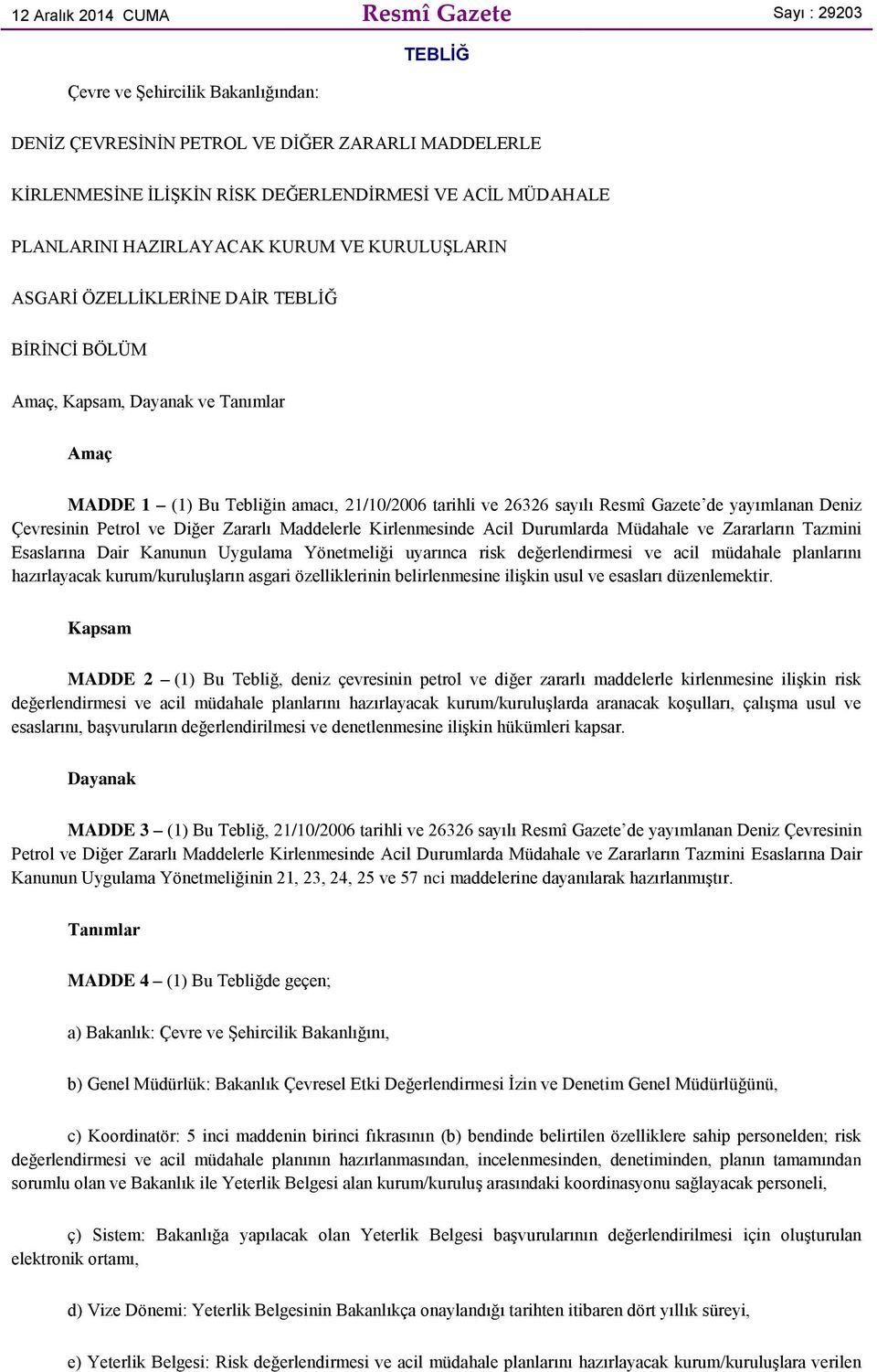 12 Aralık 2014 CUMA

Resmî Gazete

Sayı : 29203

TEBLİĞ

Çevre ve Şehircilik Bakanlığından:

DENİZ ÇEVRESİNİN PETROL VE DİĞER ZARARLI MADDELERLE

KİRLENMESİNE İLİŞKİN RİSK DEĞERLENDİRMESİ VE ACİL MÜDAHALE

PLANLARINI HAZIRLAYACAK KURUM VE KURULUŞLARIN

ASGARİ ÖZELLİKLERİNE DAİR TEBLİĞ

BİRİNCİ BÖLÜM

Amaç, Kapsam, Dayanak ve Tanımlar

Amaç

MADDE 1 – (1) Bu Tebliğin amacı, 21/10/2006 tarihli ve 26326 sayılı Resmî Gazete'de yayımlanan Deniz Çevresinin Petrol ve Diğer Zararlı Maddelerle Kirlenmesinde Acil Durumlarda Müdahale ve Zararların Tazmini Esaslarına Dair Kanunun Uygulama Yönetmeliği uyarınca risk değerlendirmesi ve acil müdahale planlarını hazırlayacak kurum/kuruluşların asgari özelliklerinin belirlenmesine ilişkin usul ve esasları düzenlemektir.

Kapsam

MADDE 2 – (1) Bu Tebliğ, deniz çevresinin petrol ve diğer zararlı maddelerle kirlenmesine ilişkin risk değerlendirmesi ve acil müdahale planlarını hazırlayacak kurum/kuruluşlarda aranacak koşulları, çalışma usul ve esaslarını, başvuruların değerlendirilmesi ve denetlenmesine ilişkin hükümleri kapsar.

Dayanak

MADDE 3 – (1) Bu Tebliğ, 21/10/2006 tarihli ve 26326 sayılı Resmî Gazete'de yayımlanan Deniz Çevresinin Petrol ve Diğer Zararlı Maddelerle Kirlenmesinde Acil Durumlarda Müdahale ve Zararların Tazmini Esaslarına Dair Kanunun Uygulama Yönetmeliğinin 21, 23, 24, 25 ve 57 nci maddelerine dayanılarak hazırlanmıştır.

Tanımlar

MADDE 4 – (1) Bu Tebliğde geçen;

a) Bakanlık: Çevre ve Şehircilik Bakanlığını,

b) Genel Müdürlük: Bakanlık Çevresel Etki Değerlendirmesi İzin ve Denetim Genel Müdürlüğünü,

c) Koordinatör: 5 inci maddenin birinci fıkrasının (b) bendinde belirtilen özelliklere sahip personelden; risk değerlendirmesi ve acil müdahale planının hazırlanmasından, incelenmesinden, denetiminden, planın tamamından sorumlu olan ve Bakanlık ile Yeterlik Belgesi alan kurum/kuruluş arasındaki koordinasyonu sağlayacak personeli,

ç) Sistem: Bakanlığa yapılacak olan Yeterlik Belgesi başvurularının değerlendirilmesi için oluşturulan elektronik ortamı,

d) Vize Dönemi: Yeterlik Belgesinin Bakanlıkça onaylandığı tarihten itibaren dört yıllık süreyi,

e) Yeterlik Belgesi: Risk değerlendirmesi ve acil müdahale planlarını hazırlayacak kurum/kuruluşlara verilen